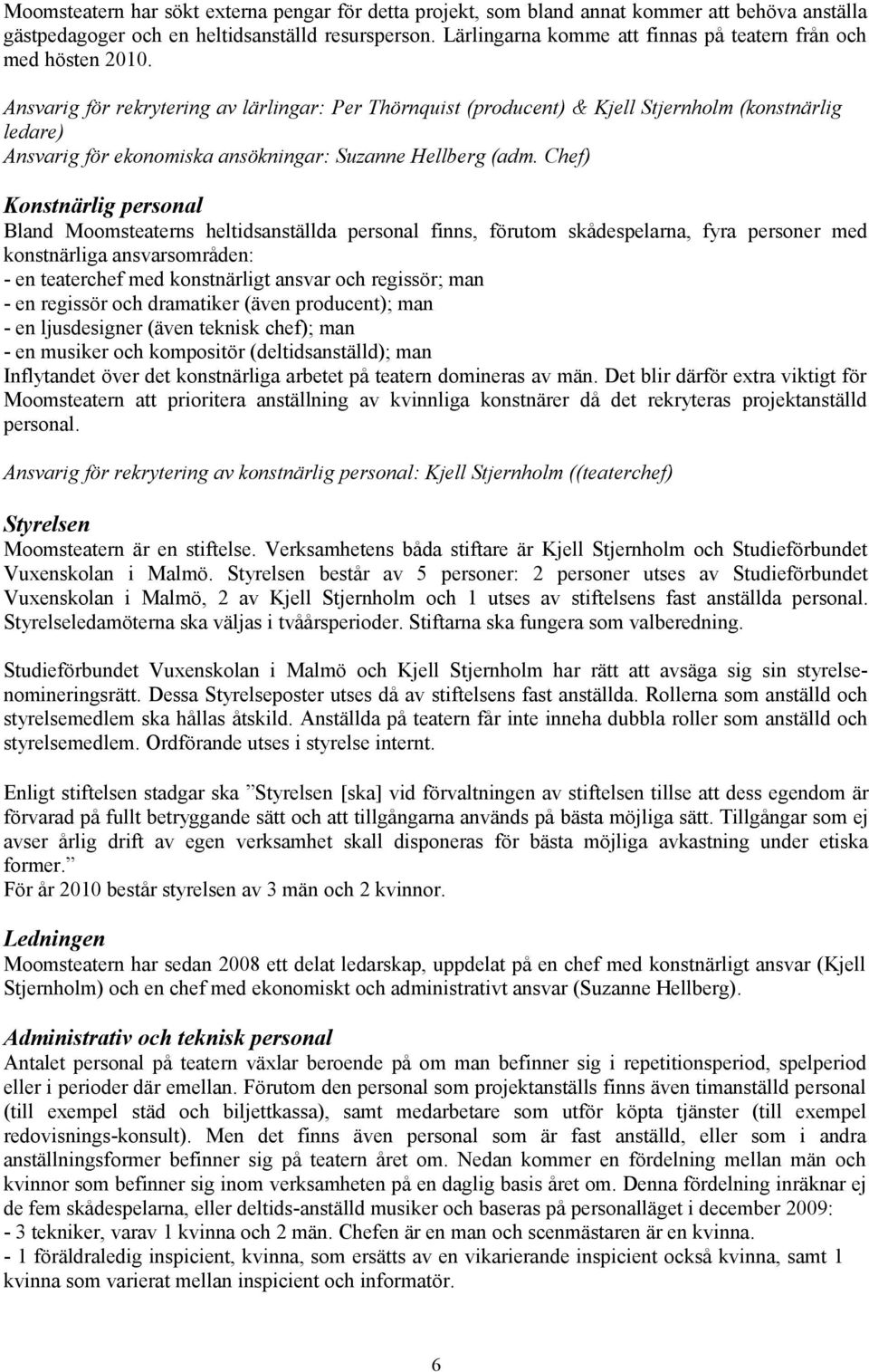 Moomsteatern har sökt externa pengar för detta projekt, som bland annat kommer att behöva anställa gästpedagoger och en heltidsanställd resursperson. Lärlingarna komme att finnas på teatern från och med hösten 2010.

Ansvarig för rekrytering av lärlingar: Per Thörnquist (producent) & Kjell Stjernholm (konstnärlig ledare)
Ansvarig för ekonomiska ansökningar: Suzanne Hellberg (adm. Chef)

Konstnärlig personal
Bland Moomsteaterns heltidsanställda personal finns, förutom skådespelarna, fyra personer med konstnärliga ansvarsområden:
- en teaterchef med konstnärligt ansvar och regissör; man
- en regissör och dramatiker (även producent); man
- en ljusdesigner (även teknisk chef); man
- en musiker och kompositör (deltidsanställd); man
Inflytandet över det konstnärliga arbetet på teatern domineras av män. Det blir därför extra viktigt för Moomsteatern att prioritera anställning av kvinnliga konstnärer då det rekryteras projektanställd personal.

Ansvarig för rekrytering av konstnärlig personal: Kjell Stjernholm ((teaterchef)

Styrelsen
Moomsteatern är en stiftelse. Verksamhetens båda stiftare är Kjell Stjernholm och Studieförbundet Vuxenskolan i Malmö. Styrelsen består av 5 personer: 2 personer utses av Studieförbundet Vuxenskolan i Malmö, 2 av Kjell Stjernholm och 1 utses av stiftelsens fast anställda personal. Styrelseledamöterna ska väljas i tvåårsperioder. Stiftarna ska fungera som valberedning.

Studieförbundet Vuxenskolan i Malmö och Kjell Stjernholm har rätt att avsäga sig sin styrelsenomineringsrätt. Dessa Styrelseposter utses då av stiftelsens fast anställda. Rollerna som anställd och styrelsemedlem ska hållas åtskild. Anställda på teatern får inte inneha dubbla roller som anställd och styrelsemedlem. Ordförande utses i styrelse internt.

Enligt stiftelsen stadgar ska ”Styrelsen [ska] vid förvaltningen av stiftelsen tillse att dess egendom är förvarad på fullt betryggande sätt och att tillgångarna används på bästa möjliga sätt. Tillgångar som ej avser årlig drift av egen verksamhet skall disponeras för bästa möjliga avkastning under etiska former.”
För år 2010 består styrelsen av 3 män och 2 kvinnor.

Ledningen
Moomsteatern har sedan 2008 ett delat ledarskap, uppdelat på en chef med konstnärligt ansvar (Kjell Stjernholm) och en chef med ekonomiskt och administrativt ansvar (Suzanne Hellberg).

Administrativ och teknisk personal
Antalet personal på teatern växlar beroende på om man befinner sig i repetitionsperiod, spelperiod eller i perioder där emellan. Förutom den personal som projektanställs finns även timanställd personal (till exempel städ och biljettkassa), samt medarbetare som utför köpta tjänster (till exempel redovisnings-konsult). Men det finns även personal som är fast anställd, eller som i andra anställningsformer befinner sig på teatern året om. Nedan kommer en fördelning mellan män och kvinnor som befinner sig inom verksamheten på en daglig basis året om. Denna fördelning inräknar ej de fem skådespelarna, eller deltids-anställd musiker och baseras på personalläget i december 2009:
- 3 tekniker, varav 1 kvinna och 2 män. Chefen är en man och scenmästaren är en kvinna.
- 1 föräldraledig inspicient, kvinna, som ersätts av en vikarierande inspicient också kvinna, samt 1 kvinna som varierat mellan inspicient och informatör.

6